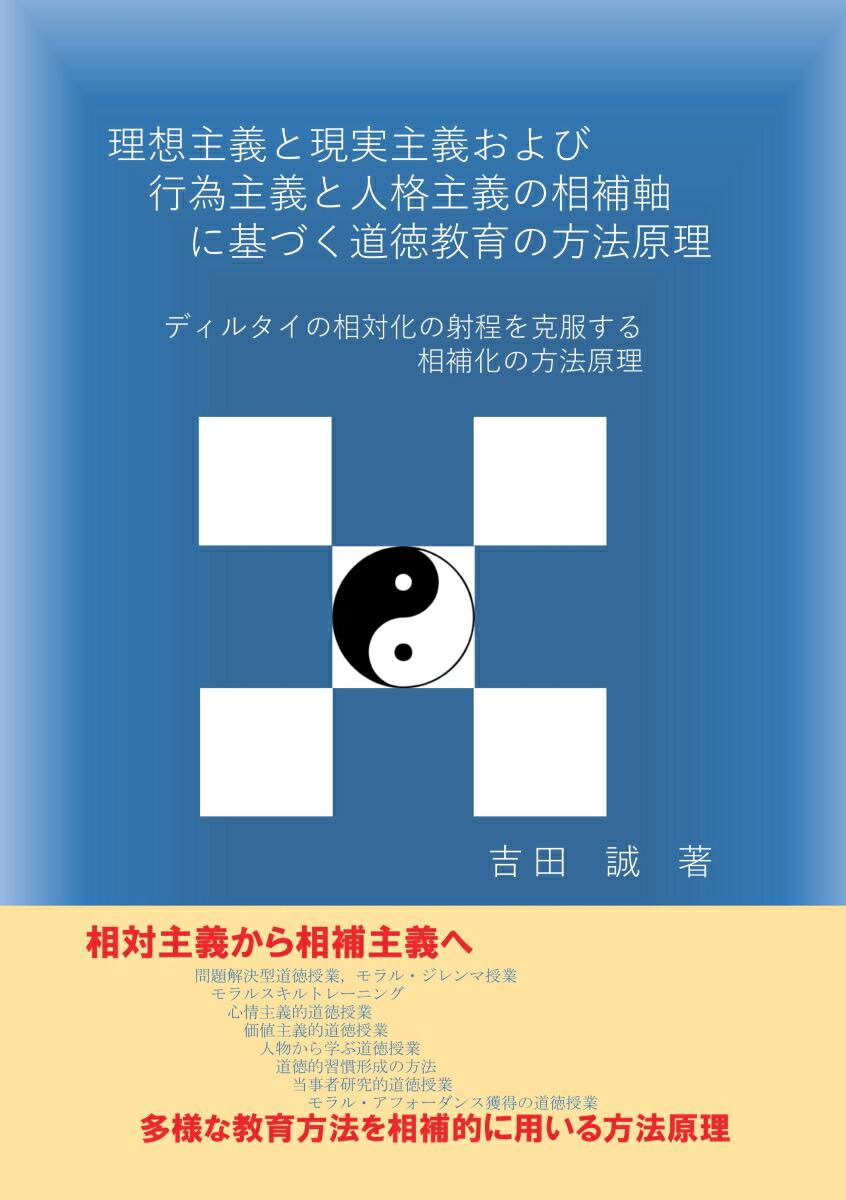 理想主義と現実主義および
行為主義と人格主義の相補軸
に基づく道徳教育の方法原理

ディルタイの相対化の射程を克服する
相補化の方法原理

吉田　誠　著

相対主義から相補主義へ

問題解決型道徳授業，モラル・ジレンマ授業
モラルスキルトレーニング
心情主義的道徳授業
価値主義的道徳授業
人物から学ぶ道徳授業
道徳的習慣形成の方法
当事者研究的道徳授業
モラル・アフォーダンス獲得の道徳授業

多様な教育方法を相補的に用いる方法原理